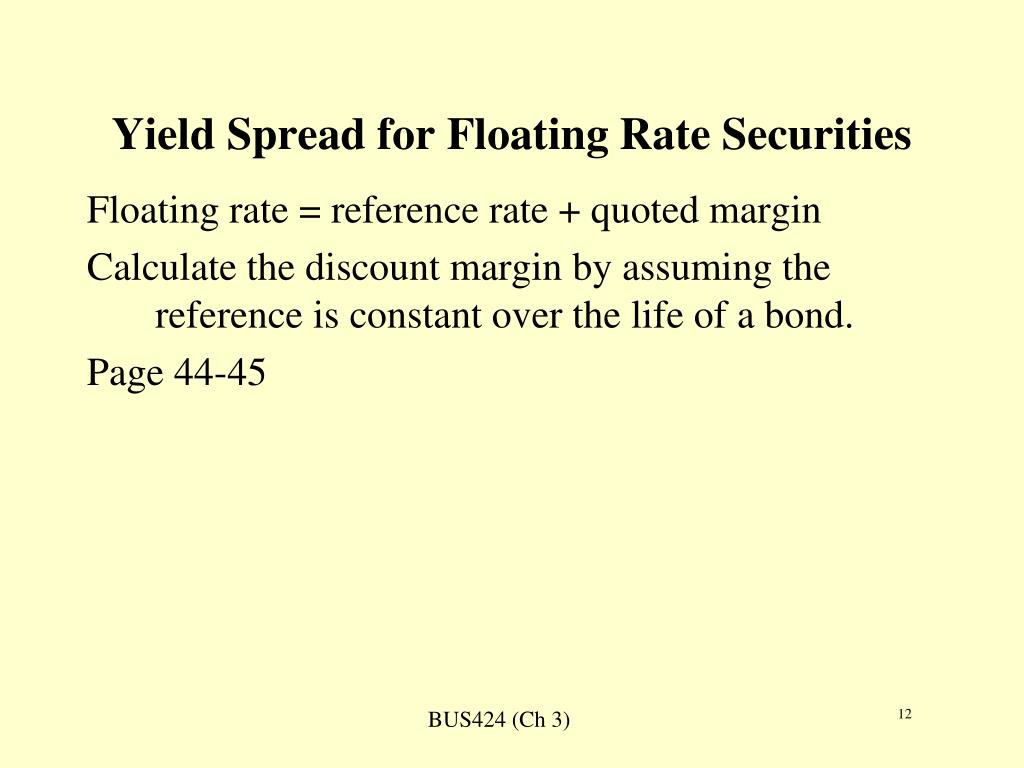 Yield Spread for Floating Rate Securities

Floating rate = reference rate + quoted margin

Calculate the discount margin by assuming the reference is constant over the life of a bond.

Page 44-45

BUS424 (Ch 3)

12